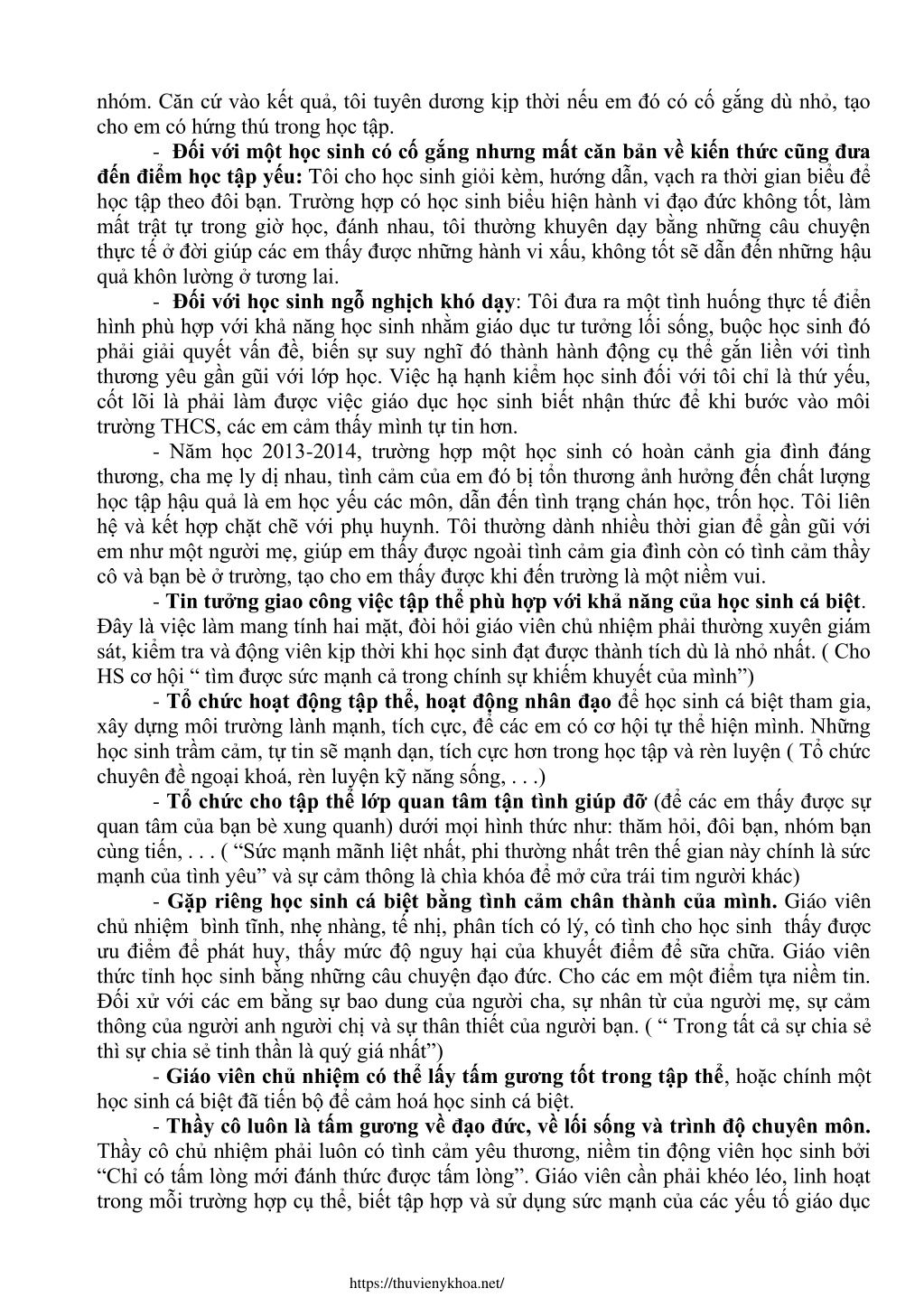 nhóm. Căn cứ vào kết quả, tôi tuyên dương kịp thời nếu em đó có cố gắng dù nhỏ, tạo cho em có hứng thú trong học tập.

- Đối với một học sinh có cố gắng nhưng mất căn bản về kiến thức cũng đưa đến điểm học tập yếu: Tôi cho học sinh giỏi kèm, hướng dẫn, vạch ra thời gian biểu để học tập theo đôi bạn. Trường hợp có học sinh biểu hiện hành vi đạo đức không tốt, làm mất trật tự trong giờ học, đánh nhau, tôi thường khuyên dạy bằng những câu chuyện thực tế ở đời giúp các em thấy được những hành vi xấu, không tốt sẽ dẫn đến những hậu quả khôn lường ở tương lai.

- Đối với học sinh ngỗ nghịch khó dạy: Tôi đưa ra một tình huống thực tế điển hình phù hợp với khả năng học sinh nhằm giáo dục tư tưởng lối sống, buộc học sinh đó phải giải quyết vấn đề, biến sự suy nghĩ đó thành hành động cụ thể gắn liền với tình thương yêu gần gũi với lớp học. Việc hạ hạnh kiểm học sinh đối với tôi chỉ là thứ yếu, cốt lõi là phải làm được việc giáo dục học sinh biết nhận thức để khi bước vào môi trường THCS, các em cảm thấy mình tự tin hơn.

- Năm học 2013-2014, trường hợp một học sinh có hoàn cảnh gia đình đáng thương, cha mẹ ly dị nhau, tình cảm của em đó bị tổn thương ảnh hưởng đến chất lượng học tập hậu quả là em học yếu các môn, dẫn đến tình trạng chán học, trốn học. Tôi liên hệ và kết hợp chặt chẽ với phụ huynh. Tôi thường dành nhiều thời gian để gần gũi với em như một người mẹ, giúp em thấy được ngoài tình cảm gia đình còn có tình cảm thầy cô và bạn bè ở trường, tạo cho em thấy được khi đến trường là một niềm vui.

- Tin tưởng giao công việc tập thể phù hợp với khả năng của học sinh cá biệt. Đây là việc làm mang tính hai mặt, đòi hỏi giáo viên chủ nhiệm phải thường xuyên giám sát, kiểm tra và động viên kịp thời khi học sinh đạt được thành tích dù là nhỏ nhất. ( Cho HS cơ hội “ tìm được sức mạnh cả trong chính sự khiếm khuyết của mình”)

- Tổ chức hoạt động tập thể, hoạt động nhân đạo để học sinh cá biệt tham gia, xây dựng môi trường lành mạnh, tích cực, để các em có cơ hội tự thể hiện mình. Những học sinh trầm cảm, tự tin sẽ mạnh dạn, tích cực hơn trong học tập và rèn luyện ( Tổ chức chuyên đề ngoại khoá, rèn luyện kỹ năng sống, . . .)

- Tổ chức cho tập thể lớp quan tâm tận tình giúp đỡ (để các em thấy được sự quan tâm của bạn bè xung quanh) dưới mọi hình thức như: thăm hỏi, đôi bạn, nhóm bạn cùng tiến, . . . ( “Sức mạnh mãnh liệt nhất, phi thường nhất trên thế gian này chính là sức mạnh của tình yêu” và sự cảm thông là chìa khóa để mở cửa trái tim người khác)

- Gặp riêng học sinh cá biệt bằng tình cảm chân thành của mình. Giáo viên chủ nhiệm bình tĩnh, nhẹ nhàng, tế nhị, phân tích có lý, có tình cho học sinh thấy được ưu điểm để phát huy, thấy mức độ nguy hại của khuyết điểm để sữa chữa. Giáo viên thức tỉnh học sinh bằng những câu chuyện đạo đức. Cho các em một điểm tựa niềm tin. Đối xử với các em bằng sự bao dung của người cha, sự nhân từ của người mẹ, sự cảm thông của người anh người chị và sự thân thiết của người bạn. ( “ Trong tất cả sự chia sẻ thì sự chia sẻ tinh thần là quý giá nhất”)

- Giáo viên chủ nhiệm có thể lấy tấm gương tốt trong tập thể, hoặc chính một học sinh cá biệt đã tiến bộ để cảm hoá học sinh cá biệt.

- Thầy cô luôn là tấm gương về đạo đức, về lối sống và trình độ chuyên môn. Thầy cô chủ nhiệm phải luôn có tình cảm yêu thương, niềm tin động viên học sinh bởi “Chỉ có tấm lòng mới đánh thức được tấm lòng”. Giáo viên cần phải khéo léo, linh hoạt trong mỗi trường hợp cụ thể, biết tập hợp và sử dụng sức mạnh của các yếu tố giáo dục

https://thuvienykhoa.net/